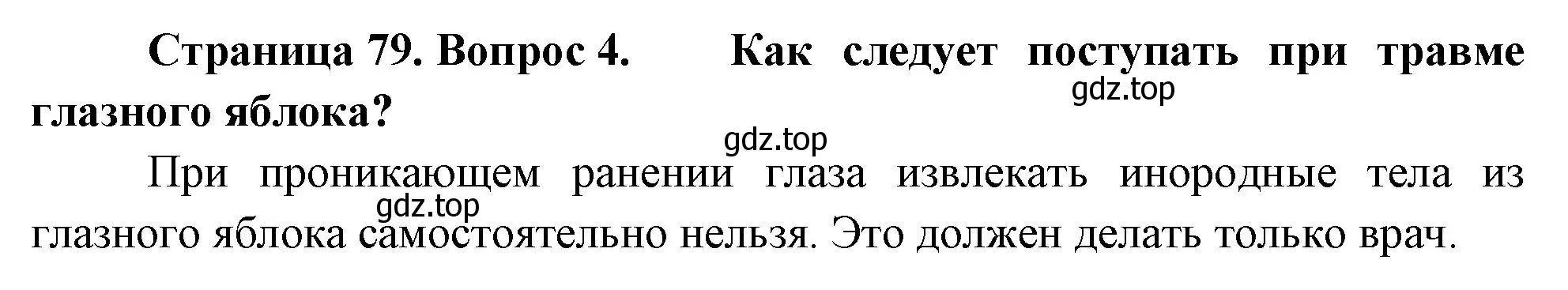 Страница 79. Вопрос 4. Как следует поступать при травме глазного яблока?

gdz.top

gdz.top

При проникающем ранении глаза извлекать инородные тела из глазного яблока самостоятельно нельзя. Это должен делать только врач.

gdz.top